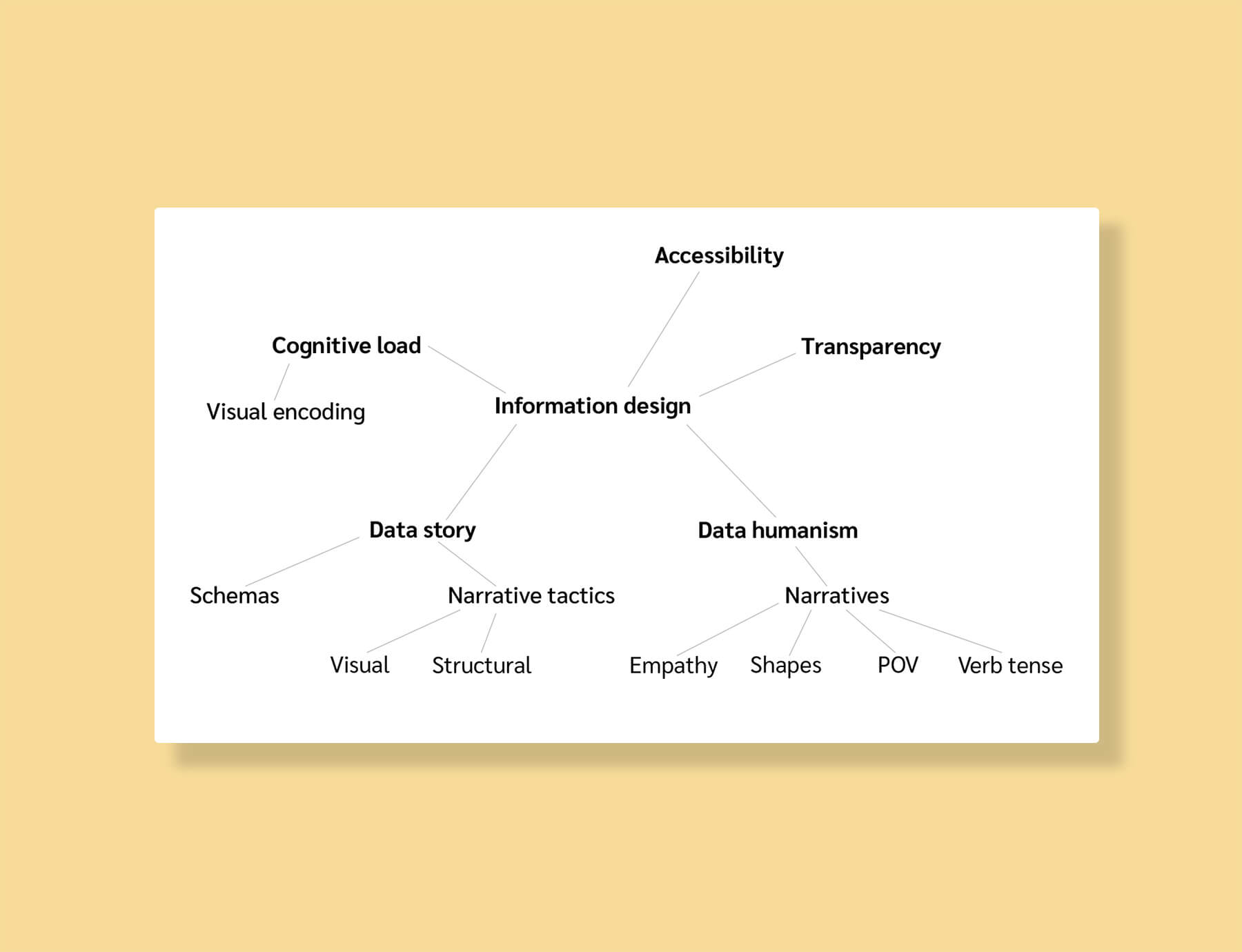 Accessibility

Cognitive load

Transparency

Visual encoding

Information design

Data story

Data humanism

Schemas

Narrative tactics

Narratives

Visual

Structural

Empathy

Shapes

POV

Verb tense